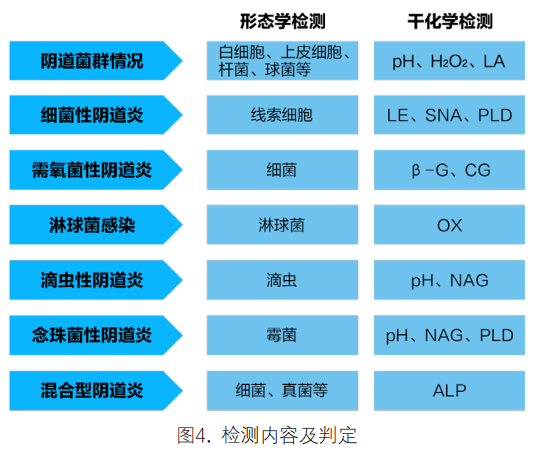 |  | 形态学检测 | 干化学检测 |
|---|---|---|
| 阴道菌群情况 | 白细胞、上皮细胞、杆菌、球菌等 | pH、$H_2O_2$、LA |
| 细菌性阴道炎 | 线索细胞 | LE、SNA、PLD |
| 需氧菌性阴道炎 | 细菌 | β-G、CG |
| 淋球菌感染 | 淋球菌 | OX |
| 滴虫性阴道炎 | 滴虫 | pH、NAG |
| 念珠菌性阴道炎 | 霉菌 | pH、NAG、PLD |
| 混合型阴道炎 | 细菌、真菌等 | ALP |

图4. 检测内容及判定